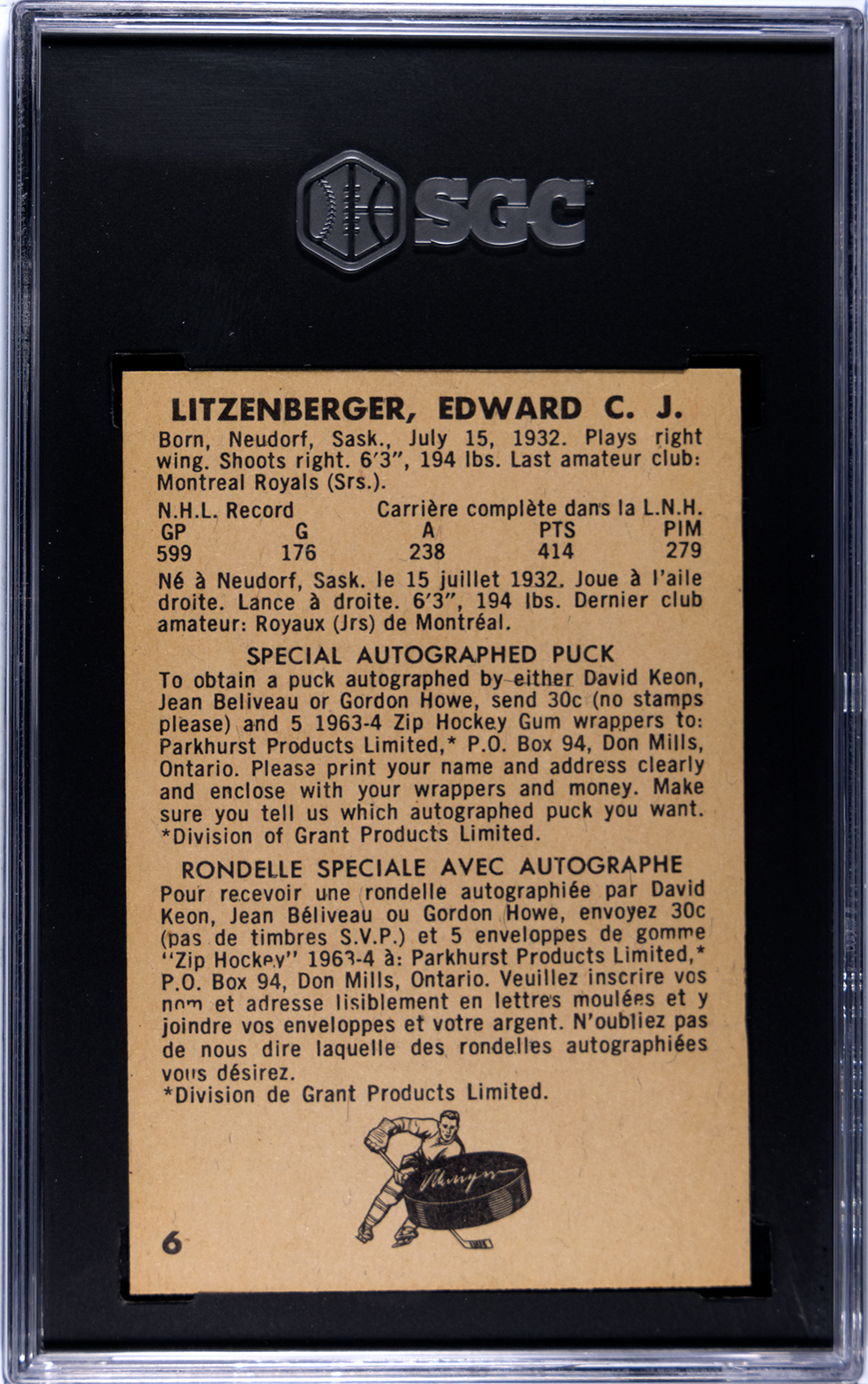 SGC

LITZENBERGER, EDWARD C. J.

Born, Neudorf, Sask., July 15, 1932. Plays right wing. Shoots right. 6'3", 194 lbs. Last amateur club: Montreal Royals (Srs.).

N.H.L. Record Carrière complète dans la L.N.H.

| GP | G | A | PTS | PIM |
|---|---|---|---|---|
| 599 | 176 | 238 | 414 | 279 |

Né à Neudorf, Sask. le 15 juillet 1932. Joue à l'aile droite. Lance à droite. 6'3", 194 lbs. Dernier club amateur: Royaux (Jrs) de Montréal.

SPECIAL AUTOGRAPHED PUCK

To obtain a puck autographed by either David Keon, Jean Beliveau or Gordon Howe, send 30c (no stamps please) and 5 1963-4 Zip Hockey Gum wrappers to: Parkhurst Products Limited,* P.O. Box 94, Don Mills, Ontario. Please print your name and address clearly and enclose with your wrappers and money. Make sure you tell us which autographed puck you want.
*Division of Grant Products Limited.

RONDELLE SPECIALE AVEC AUTOGRAPHE

Pour recevoir une rondelle autographiée par David Keon, Jean Béliveau ou Gordon Howe, envoyez 30c (pas de timbres S.V.P.) et 5 enveloppes de gomme "Zip Hockey" 1963-4 à: Parkhurst Products Limited,* P.O. Box 94, Don Mills, Ontario. Veuillez inscrire vos nom et adresse lisiblement en lettres moulées et y joindre vos enveloppes et votre argent. N'oubliez pas de nous dire laquelle des rondelles autographiées vous désirez.
*Division de Grant Products Limited.

6